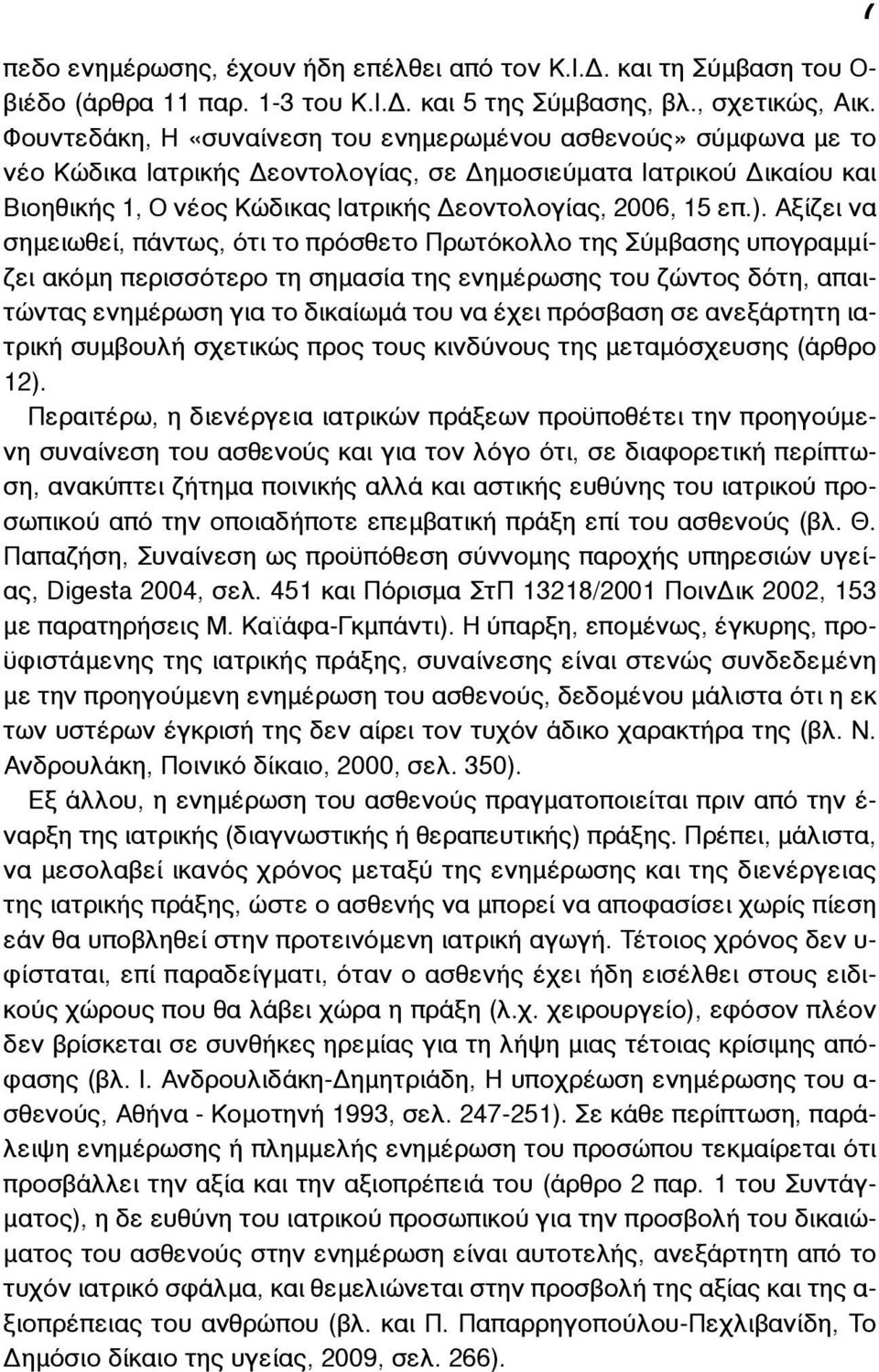 πεδο ενημέρωσης, έχουν ήδη επέλθει από τον Κ.Ι.Δ. και τη Σύμβαση του Οβιέδο (άρθρα 11 παρ. 1-3 του Κ.Ι.Δ. και 5 της Σύμβασης, βλ., σχετικώς, Αικ. Φουντεδάκη, Η «συναίνεση του ενημερωμένου ασθενούς» σύμφωνα με το νέο Κώδικα Ιατρικής Δεοντολογίας, σε Δημοσιεύματα Ιατρικού Δικαίου και Βιοηθικής 1, Ο νέος Κώδικας Ιατρικής Δεοντολογίας, 2006, 15 επ.). Αξίζει να σημειωθεί, πάντως, ότι το πρόσθετο Πρωτόκολλο της Σύμβασης υπογραμμίζει ακόμη περισσότερο τη σημασία της ενημέρωσης του ζώντος δότη, απαιτώντας ενημέρωση για το δικαίωμά του να έχει πρόσβαση σε ανεξάρτητη ιατρική συμβουλή σχετικώς προς τους κινδύνους της μεταμόσχευσης (άρθρο 12).

Περαιτέρω, η διενέργεια ιατρικών πράξεων προϋποθέτει την προηγούμενη συναίνεση του ασθενούς και για τον λόγο ότι, σε διαφορετική περίπτωση, ανακύπτει ζήτημα ποινικής αλλά και αστικής ευθύνης του ιατρικού προσωπικού από την οποιαδήποτε επεμβατική πράξη επί του ασθενούς (βλ. Θ. Παπαζήση, Συναίνεση ως προϋπόθεση σύννομης παροχής υπηρεσιών υγείας, Digesta 2004, σελ. 451 και Πόρισμα ΣτΠ 13218/2001 ΠοινΔικ 2002, 153 με παρατηρήσεις Μ. Καϊάφα-Γκμπάντι). Η ύπαρξη, επομένως, έγκυρης, προϋφιστάμενης της ιατρικής πράξης, συναίνεσης είναι στενώς συνδεδεμένη με την προηγούμενη ενημέρωση του ασθενούς, δεδομένου μάλιστα ότι η εκ των υστέρων έγκρισή της δεν αίρει τον τυχόν άδικο χαρακτήρα της (βλ. Ν. Ανδρουλάκη, Ποινικό δίκαιο, 2000, σελ. 350).

Εξ άλλου, η ενημέρωση του ασθενούς πραγματοποιείται πριν από την έναρξη της ιατρικής (διαγνωστικής ή θεραπευτικής) πράξης. Πρέπει, μάλιστα, να μεσολαβεί ικανός χρόνος μεταξύ της ενημέρωσης και της διενέργειας της ιατρικής πράξης, ώστε ο ασθενής να μπορεί να αποφασίσει χωρίς πίεση εάν θα υποβληθεί στην προτεινόμενη ιατρική αγωγή. Τέτοιος χρόνος δεν υφίσταται, επί παραδείγματι, όταν ο ασθενής έχει ήδη εισέλθει στους ειδικούς χώρους που θα λάβει χώρα η πράξη (λ.χ. χειρουργείο), εφόσον πλέον δεν βρίσκεται σε συνθήκες ηρεμίας για τη λήψη μιας τέτοιας κρίσιμης απόφασης (βλ. Ι. Ανδρουλιδάκη-Δημητριάδη, Η υποχρέωση ενημέρωσης του ασθενούς, Αθήνα - Κομοτηνή 1993, σελ. 247-251). Σε κάθε περίπτωση, παράλειψη ενημέρωσης ή πλημμελής ενημέρωση του προσώπου τεκμαίρεται ότι προσβάλλει την αξία και την αξιοπρέπειά του (άρθρο 2 παρ. 1 του Συντάγματος), η δε ευθύνη του ιατρικού προσωπικού για την προσβολή του δικαιώματος του ασθενούς στην ενημέρωση είναι αυτοτελής, ανεξάρτητη από το τυχόν ιατρικό σφάλμα, και θεμελιώνεται στην προσβολή της αξίας και της αξιοπρέπειας του ανθρώπου (βλ. και Π. Παπαρρηγοπούλου-Πεχλιβανίδη, Το Δημόσιο δίκαιο της υγείας, 2009, σελ. 266).